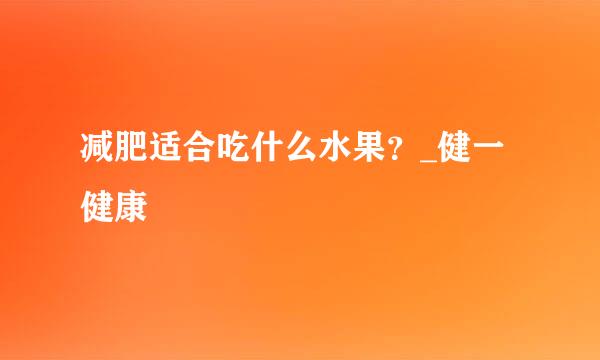 减肥适合吃什么水果？_健一健康